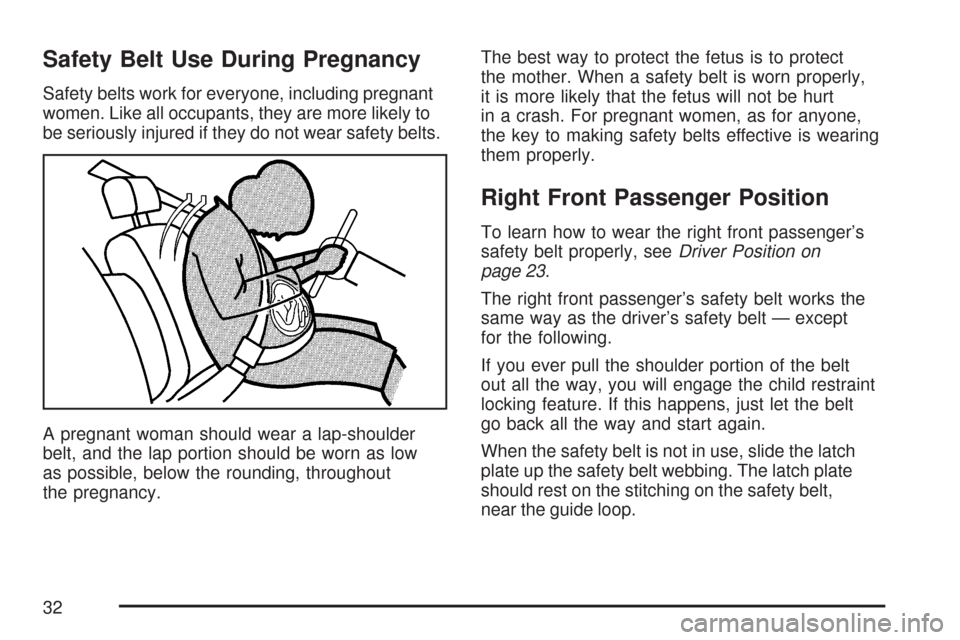 Safety Belt Use During Pregnancy

Safety belts work for everyone, including pregnant women. Like all occupants, they are more likely to be seriously injured if they do not wear safety belts.

A pregnant woman should wear a lap-shoulder belt, and the lap portion should be worn as low as possible, below the rounding, throughout the pregnancy.

The best way to protect the fetus is to protect the mother. When a safety belt is worn properly, it is more likely that the fetus will not be hurt in a crash. For pregnant women, as for anyone, the key to making safety belts effective is wearing them properly.

Right Front Passenger Position

To learn how to wear the right front passenger's safety belt properly, see Driver Position on page 23.

The right front passenger's safety belt works the same way as the driver's safety belt — except for the following.

If you ever pull the shoulder portion of the belt out all the way, you will engage the child restraint locking feature. If this happens, just let the belt go back all the way and start again.

When the safety belt is not in use, slide the latch plate up the safety belt webbing. The latch plate should rest on the stitching on the safety belt, near the guide loop.

32

carmanualsonline.info